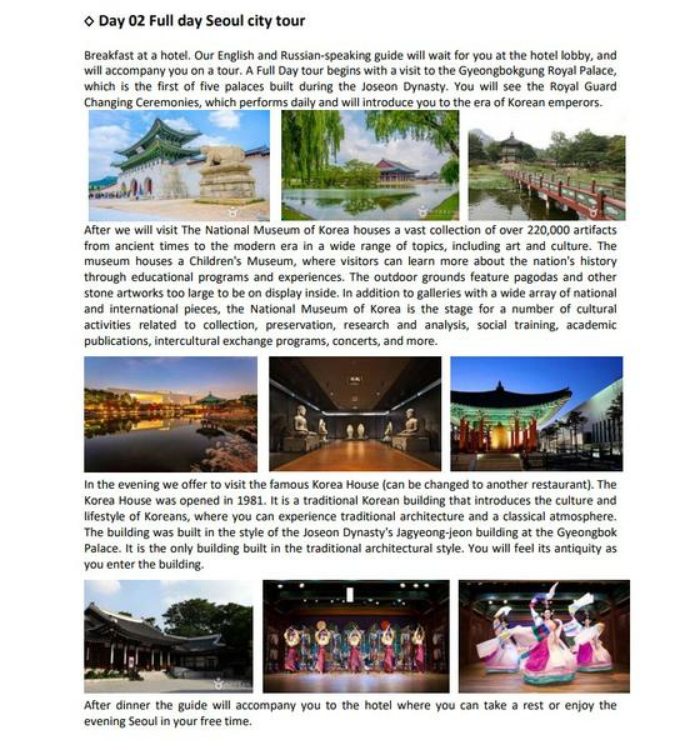 ◇ Day 02 Full day Seoul city tour

Breakfast at a hotel. Our English and Russian-speaking guide will wait for you at the hotel lobby, and will accompany you on a tour. A Full Day tour begins with a visit to the Gyeongbokgung Royal Palace, which is the first of five palaces built during the Joseon Dynasty. You will see the Royal Guard Changing Ceremonies, which performs daily and will introduce you to the era of Korean emperors.

After we will visit The National Museum of Korea houses a vast collection of over 220,000 artifacts from ancient times to the modern era in a wide range of topics, including art and culture. The museum houses a Children's Museum, where visitors can learn more about the nation's history through educational programs and experiences. The outdoor grounds feature pagodas and other stone artworks too large to be on display inside. In addition to galleries with a wide array of national and international pieces, the National Museum of Korea is the stage for a number of cultural activities related to collection, preservation, research and analysis, social training, academic publications, intercultural exchange programs, concerts, and more.

In the evening we offer to visit the famous Korea House (can be changed to another restaurant). The Korea House was opened in 1981. It is a traditional Korean building that introduces the culture and lifestyle of Koreans, where you can experience traditional architecture and a classical atmosphere. The building was built in the style of the Joseon Dynasty's Jagyeong-jeon building at the Gyeongbok Palace. It is the only building built in the traditional architectural style. You will feel its antiquity as you enter the building.

After dinner the guide will accompany you to the hotel where you can take a rest or enjoy the evening Seoul in your free time.